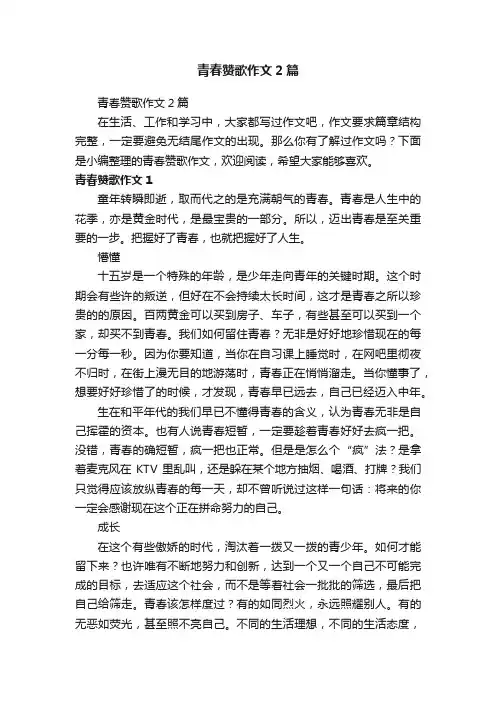 青春赞歌作文2篇

青春赞歌作文2篇

在生活、工作和学习中，大家都写过作文吧，作文要求篇章结构完整，一定要避免无结尾作文的出现。那么你有了解过作文吗？下面是小编整理的青春赞歌作文，欢迎阅读，希望大家能够喜欢。

青春赞歌作文1

童年转瞬即逝，取而代之的是充满朝气的青春。青春是人生中的花季，亦是黄金时代，是最宝贵的一部分。所以，迈出青春是至关重要的一步。把握好了青春，也就把握好了人生。

懵懂

十五岁是一个特殊的年龄，是少年走向青年的关键时期。这个时期会有些许的叛逆，但好在不会持续太长时间，这才是青春之所以珍贵的的原因。百两黄金可以买到房子、车子，有些甚至可以买到一个家，却买不到青春。我们如何留住青春？无非是好好地珍惜现在的每一分每一秒。因为你要知道，当你在自习课上睡觉时，在网吧里彻夜不归时，在街上漫无目的地游荡时，青春正在悄悄溜走。当你懂事了，想要好好珍惜了的时候，才发现，青春早已远去，自己已经迈入中年。

生在和平年代的我们早已不懂得青春的含义，认为青春无非是自己挥霍的资本。也有人说青春短暂，一定要趁着青春好好去疯一把。没错，青春的确短暂，疯一把也正常。但是是怎么个“疯”法？是拿着麦克风在KTV里乱叫，还是躲在某个地方抽烟、喝酒、打牌？我们只觉得应该放纵青春的每一天，却不曾听说过这样一句话：将来的你一定会感谢现在这个正在拼命努力的自己。

成长

在这个有些傲娇的时代，淘汰着一拨又一拨的青少年。如何才能留下来？也许唯有不断地努力和创新，达到一个又一个自己不可能完成的目标，去适应这个社会，而不是等着社会一批批的筛选，最后把自己给筛走。青春该怎样度过？有的如同烈火，永远照耀别人。有的无恶如荧光，甚至照不亮自己。不同的生活理想，不同的生活态度，